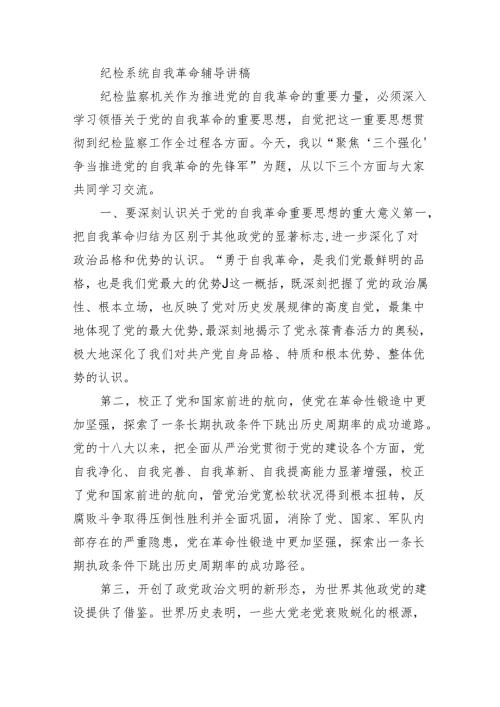 纪检系统自我革命辅导讲稿

纪检监察机关作为推进党的自我革命的重要力量，必须深入学习领悟关于党的自我革命的重要思想，自觉把这一重要思想贯彻到纪检监察工作全过程各方面。今天，我以“聚焦‘三个强化’争当推进党的自我革命的先锋军”为题，从以下三个方面与大家共同学习交流。

一、要深刻认识关于党的自我革命重要思想的重大意义第一，把自我革命归结为区别于其他政党的显著标志，进一步深化了对政治品格和优势的认识。“勇于自我革命，是我们党最鲜明的品格，也是我们党最大的优势J这一概括，既深刻把握了党的政治属性、根本立场，也反映了党对历史发展规律的高度自觉，最集中地体现了党的最大优势，最深刻地揭示了党永葆青春活力的奥秘，极大地深化了我们对共产党自身品格、特质和根本优势、整体优势的认识。

第二，校正了党和国家前进的航向，使党在革命性锻造中更加坚强，探索了一条长期执政条件下跳出历史周期率的成功道路。党的十八大以来，把全面从严治党贯彻于党的建设各个方面，党自我净化、自我完善、自我革新、自我提高能力显著增强，校正了党和国家前进的航向，管党治党宽松软状况得到根本扭转，反腐败斗争取得压倒性胜利并全面巩固，消除了党、国家、军队内部存在的严重隐患，党在革命性锻造中更加坚强，探索出一条长期执政条件下跳出历史周期率的成功路径。

第三，开创了政党政治文明的新形态，为世界其他政党的建设提供了借鉴。世界历史表明，一些大党老党衰败蜕化的根源，